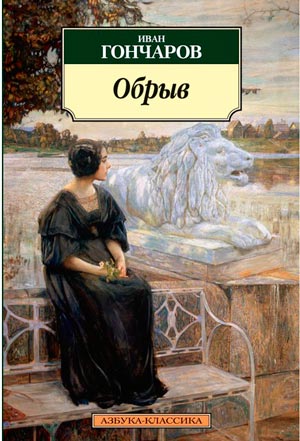 ИВАН
ГОНЧАРОВ

Обрыв

АЗБУКА-КЛАССИКА